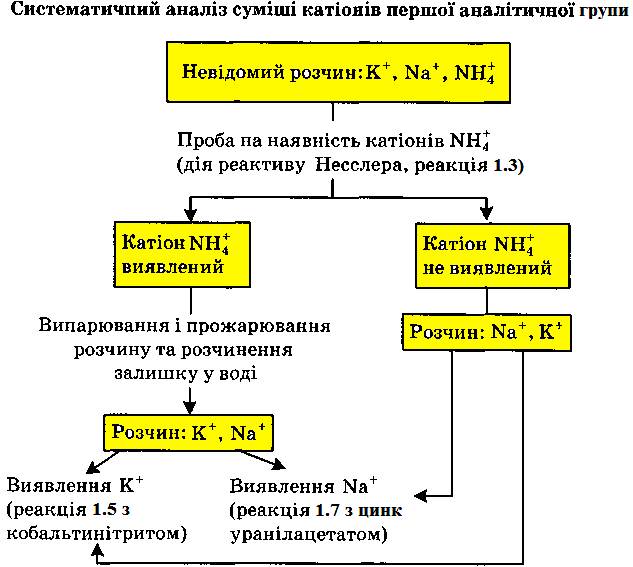 Систематичний аналіз суміші катіонів першої аналітичної групи

Невідомий розчин: $K^+$, $Na^+$, $NH_4^+$

Проба на наявність катіонів $NH_4^+$ (дія реактиву Несслера, реакція 1.3)

Катіон $NH_4^+$ виявлений

Катіон $NH_4^+$ не виявлений

Випарювання і прожарювання розчину та розчинення залишку у воді

Розчин: $Na^+$, $K^+$

Розчин: $K^+$, $Na^+$

Виявлення $K^+$ (реакція 1.5 з кобальтинітритом)

Виявлення $Na^+$ (реакція 1.7 з цинк уранілацетатом)